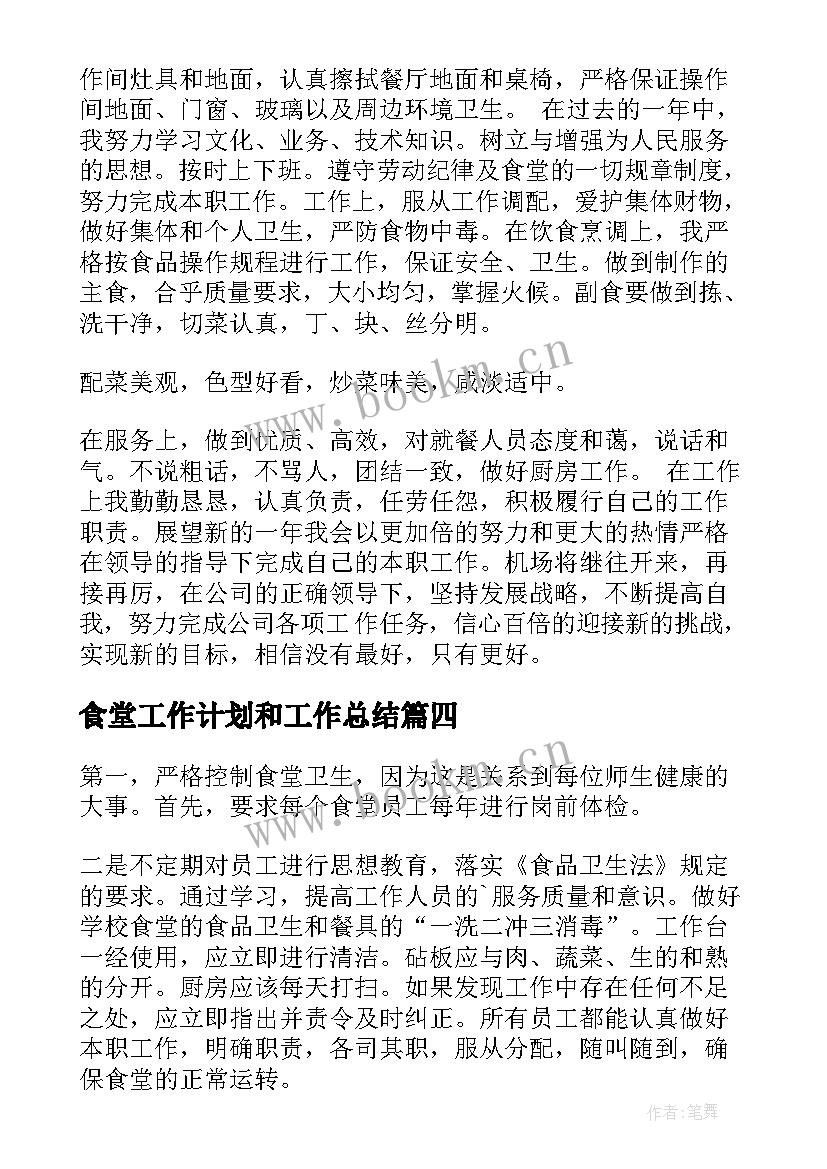 作间灶具和地面，认真擦拭餐厅地面和桌椅，严格保证操作间地面、门窗、玻璃以及周边环境卫生。 在过去的一年中，我努力学习文化、业务、技术知识。树立与增强为人民服务的思想。按时上下班。遵守劳动纪律及食堂的一切规章制度，努力完成本职工作。工作上，服从工作调配，爱护集体财物，做好集体和个人卫生，严防食物中毒。在饮食烹调上，我严格按食品操作规程进行工作，保证安全、卫生。做到制作的主食，合乎质量要求，大小均匀，掌握火候。副食要做到拣、洗干净，切菜认真，丁、块、丝分明。

配菜美观，色型好看，炒菜味美，咸淡适中。

在服务上，做到优质、高效，对就餐人员态度和蔼，说话和气。不说粗话，不骂人，团结一致，做好厨房工作。 在工作上我勤勤恳恳，认真负责，任劳任怨，积极履行自己的工作职责。展望新的一年我会以更加倍的努力和更大的热情严格在领导的指导下完成自己的本职工作。机场将继往开来，再接再厉，在公司的正确领导下，坚持发展战略，不断提高自我，努力完成公司各项工作任务，信心百倍的迎接新的挑战，实现新的目标，相信没有最好，只有更好。

食堂工作计划和工作总结篇四

第一，严格控制食堂卫生，因为这是关系到每位师生健康的大事。首先，要求每个食堂员工每年进行岗前体检。

二是不定期对员工进行思想教育，落实《食品卫生法》规定的要求。通过学习，提高工作人员的`服务质量和意识。做好学校食堂的食品卫生和餐具的“一洗二冲三消毒”。工作台一经使用，应立即进行清洁。砧板应与肉、蔬菜、生的和熟的分开。厨房应该每天打扫。如果发现工作中存在任何不足之处，应立即指出并责令及时纠正。所有员工都能认真做好本职工作，明确职责，各司其职，服从分配，随叫随到，确保食堂的正常运转。

www.bookm.cn

www.bookm.cn

作者:笔舞